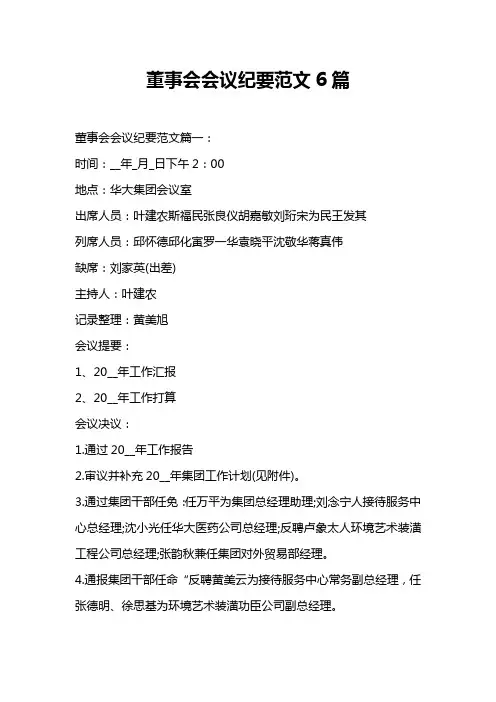 董事会会议纪要范文 6 篇

董事会会议纪要范文篇一：

时间：__年_月_日下午 2：00

地点：华大集团会议室

出席人员：叶建农斯福民张良仪胡嘉敏刘珩宋为民王发其

列席人员：邱怀德邱化寅罗一华袁晓平沈敬华蒋真伟

缺席：刘家英(出差)

主持人：叶建农

记录整理：黄美旭

会议提要：

1、20__年工作汇报

2、20__年工作打算

会议决议：

1.通过 20__年工作报告

2.审议并补充 20__年集团工作计划(见附件)。

3.通过集团干部任免：任万平为集团总经理助理;刘念宁人接待服务中心总经理;沈小光任华大医药公司总经理;反聘卢象太人环境艺术装潢工程公司总经理;张韵秋兼任集团对外贸易部经理。

4.通报集团干部任命“反聘黄美云为接待服务中心常务副总经理，任张德明、徐思基为环境艺术装潢功臣公司副总经理。